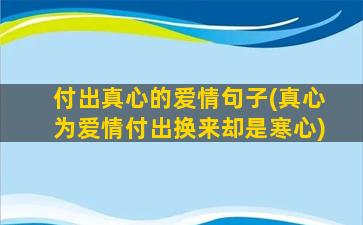 付出真心的爱情句子(真心为爱情付出换来却是寒心)